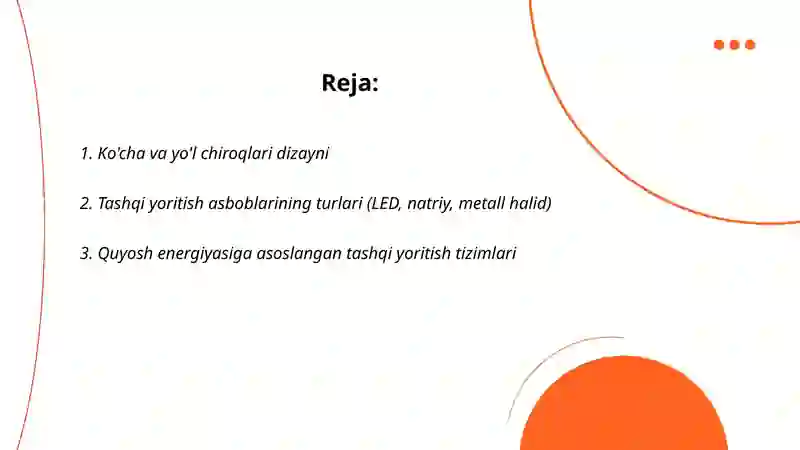 Reja:

1. Ko'cha va yo'l chiroqlari dizayni

2. Tashqi yoritish asboblarining turlari (LED, natriy, metall halid)

3. Quyosh energiyasiga asoslangan tashqi yoritish tizimlari